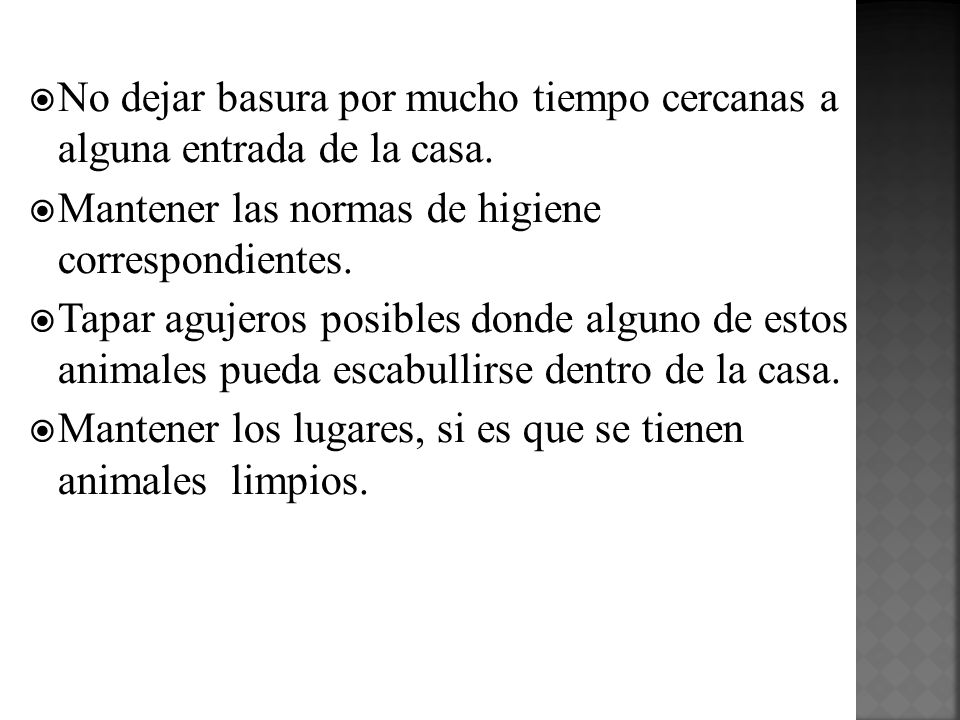 No dejar basura por mucho tiempo cercanas a alguna entrada de la casa.

Mantener las normas de higiene correspondientes.

Tapar agujeros posibles donde alguno de estos animales pueda escabullirse dentro de la casa.

Mantener los lugares, si es que se tienen animales limpios.